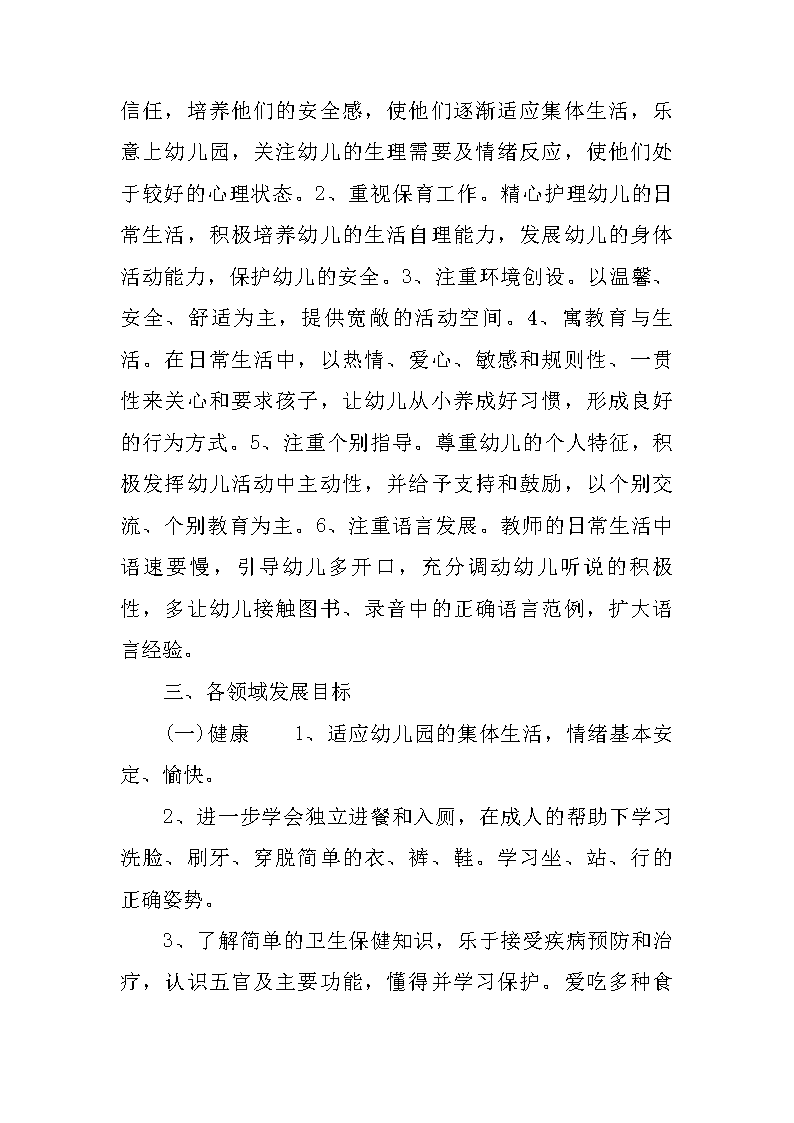 信任，培养他们的安全感，使他们逐渐适应集体生活，乐意上幼儿园，关注幼儿的生理需要及情绪反应，使他们处于较好的心理状态。2、重视保育工作。精心护理幼儿的日常生活，积极培养幼儿的生活自理能力，发展幼儿的身体活动能力，保护幼儿的安全。3、注重环境创设。以温馨、安全、舒适为主，提供宽敞的活动空间。4、寓教育与生活。在日常生活中，以热情、爱心、敏感和规则性、一贯性来关心和要求孩子，让幼儿从小养成好习惯，形成良好的行为方式。5、注重个别指导。尊重幼儿的个人特征，积极发挥幼儿活动中主动性，并给予支持和鼓励，以个别交流、个别教育为主。6、注重语言发展。教师的日常生活中语速要慢，引导幼儿多开口，充分调动幼儿听说的积极性，多让幼儿接触图书、录音中的正确语言范例，扩大语言经验。

三、各领域发展目标

(一)健康　　1、适应幼儿园的集体生活，情绪基本安定、愉快。

2、进一步学会独立进餐和入厕，在成人的帮助下学习洗脸、刷牙、穿脱简单的衣、裤、鞋。学习坐、站、行的正确姿势。

3、了解简单的卫生保健知识，乐于接受疾病预防和治疗，认识五官及主要功能，懂得并学习保护。爱吃多种食